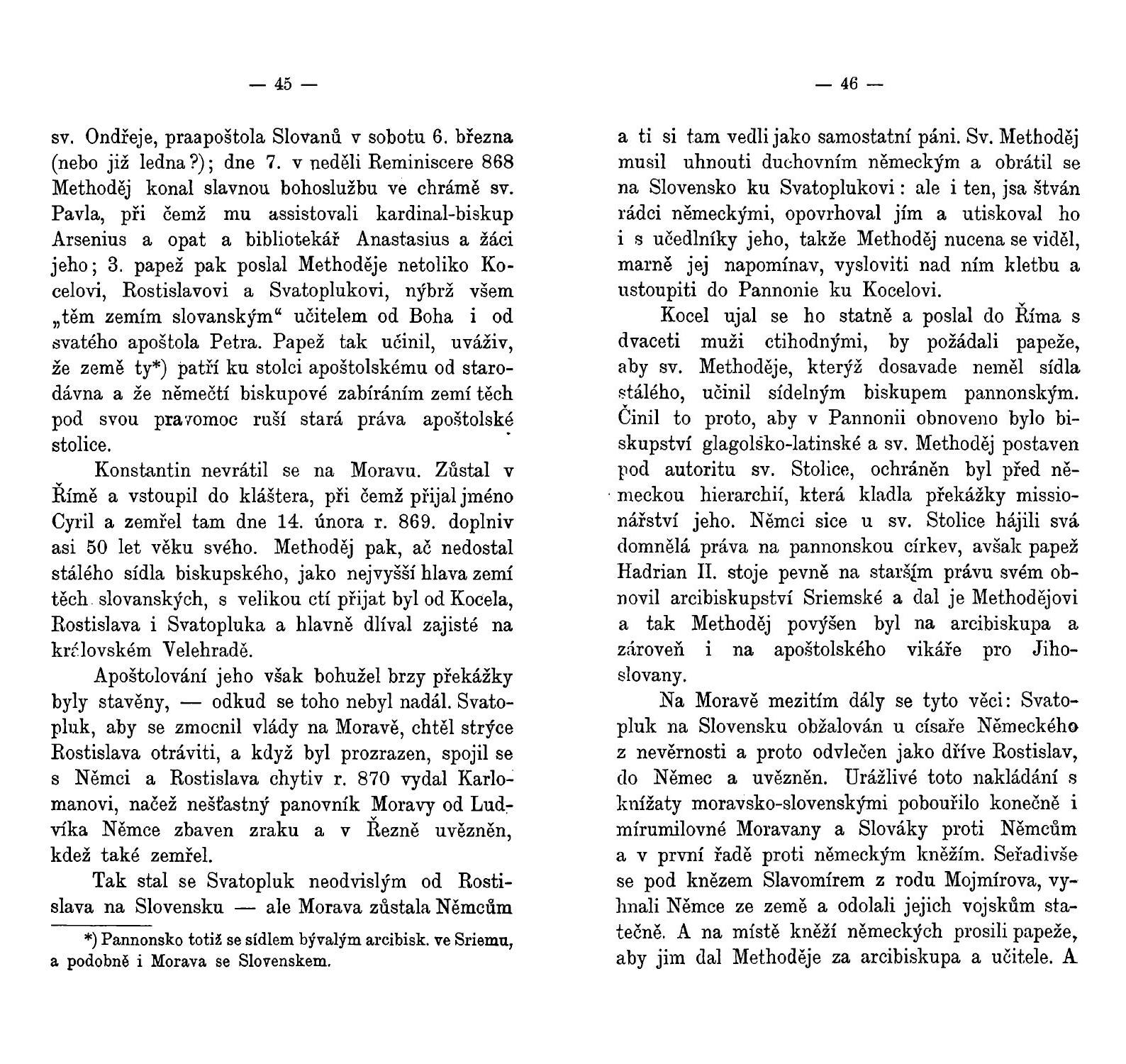 — 45 —

sv. Ondřeje, praapoštola Slovanů v sobotu 6. března (nebo již ledna?); dne 7. v neděli Reminiscere 868 Methoděj konal slavnou bohoslužbu ve chrámě sv. Pavla, při čemž mu assistovali kardinal-biskup Arsenius a opat a bibliotekář Anastasius a žáci jeho; 3. papež pak poslal Methoděje netoliko Kocelovi, Rostislavovi a Svatoplukovi, nýbrž všem „těm zemím slovanským“ učitelem od Boha i od svatého apoštola Petra. Papež tak učinil, uváživ, že země ty*) patří ku stolci apoštolskému od starodávna a že němečtí biskupové zabíráním zemí těch pod svou pravomoc ruší stará práva apoštolské stolice.

Konstantin nevrátil se na Moravu. Zůstal v Římě a vstoupil do kláštera, při čemž přijal jméno Cyril a zemřel tam dne 14. února r. 869. doplniv asi 50 let věku svého. Methoděj pak, ač nedostal stálého sídla biskupského, jako nejvyšší hlava zemí těch slovanských, s velikou ctí přijat byl od Kocela, Rostislava i Svatopluka a hlavně dlíval zajisté na královském Velehradě.

Apoštolování jeho však bohužel brzy překážky byly stavěny, — odkud se toho nebyl nadál. Svatopluk, aby se zmocnil vlády na Moravě, chtěl strýce Rostislava otráviti, a když byl prozrazen, spojil se s Němci a Rostislava chytiv r. 870 vydal Karlomanovi, načež nešťastný panovník Moravy od Ludvíka Němce zbaven zraku a v Řezně uvězněn, kdež také zemřel.

Tak stal se Svatopluk neodvislým od Rostislava na Slovensku — ale Morava zůstala Němcům

*) Pannonsko totiž se sídlem bývalým arcibisk. ve Sriemu, a podobně i Morava se Slovenskem.

— 46 —

a ti si tam vedli jako samostatní páni. Sv. Methoděj musil uhnouti duchovním německým a obrátil se na Slovensko ku Svatoplukovi: ale i ten, jsa štván rádci německými, opovrhoval jím a utiskoval ho i s učedlníky jeho, takže Methoděj nucena se viděl, marně jej napomínav, vysloviti nad ním kletbu a ustoupiti do Pannonie ku Kocelovi.

Kocel ujal se ho statně a poslal do Říma s dvaceti muži ctihodnými, by požádali papeže, aby sv. Methoděje, kterýž dosavade neměl sídla stálého, učinil sídelným biskupem pannonským. Činil to proto, aby v Pannonii obnoveno bylo biskupství glagolsko-latinské a sv. Methoděj postaven pod autoritu sv. Stolice, ochráněn byl před německou hierarchií, která kladla překážky missionářství jeho. Němci sice u sv. Stolice hájili svá domnělá práva na pannonskou církev, avšak papež Hadrian II. stoje pevně na starším právu svém obnovil arcibiskupství Sriemské a dal je Methodějovi a tak Methoděj povýšen byl na arcibiskupa a zároveň i na apoštolského vikáře pro Jihoslovany.

Na Moravě mezitím dály se tyto věci: Svatopluk na Slovensku obžalován u císaře Německého z nevěrnosti a proto odvlečen jako dříve Rostislav, do Němec a uvězněn. Urážlivé toto nakládání s knížaty moravsko-slovenskými pobouřilo konečně i mírumilovné Moravany a Slováky proti Němcům a v první řadě proti německým kněžím. Seřadivše se pod knězem Slavomírem z rodu Mojmírova, vyhnali Němce ze země a odolali jejich vojskům statečně. A na místě kněží německých prosili papeže, aby jim dal Methoděje za arcibiskupa a učitele. A